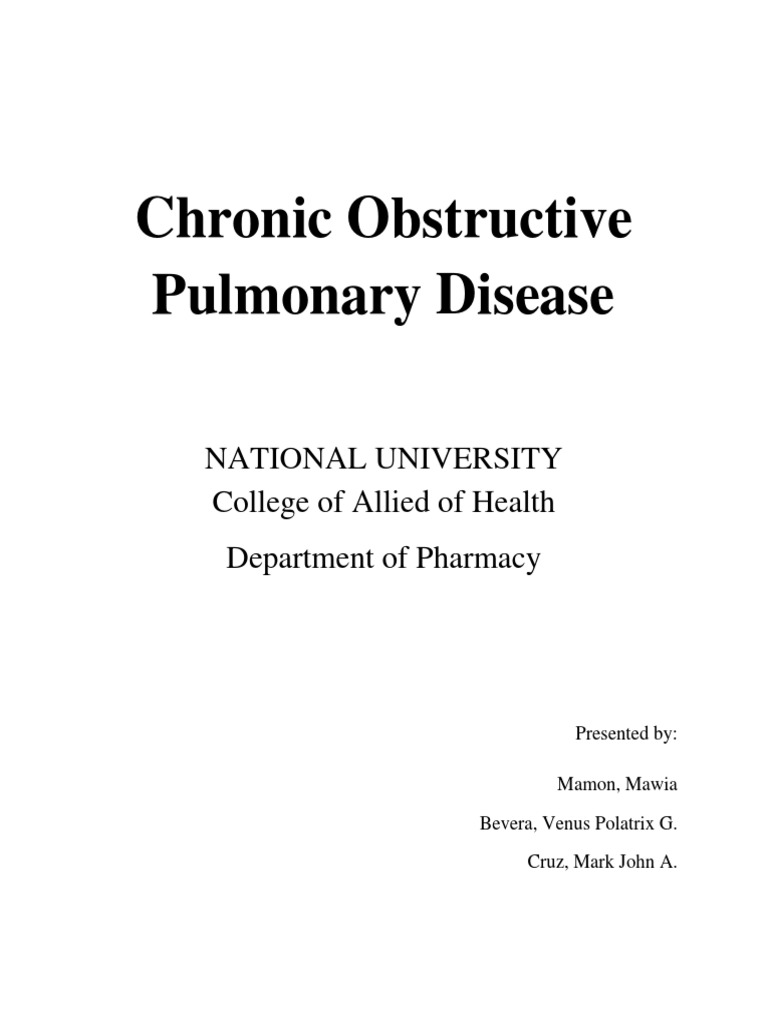 Chronic Obstructive Pulmonary Disease

NATIONAL UNIVERSITY
College of Allied of Health

Department of Pharmacy

Presented by:

Mamon, Mawia

Bevera, Venus Polatrix G.

Cruz, Mark John A.